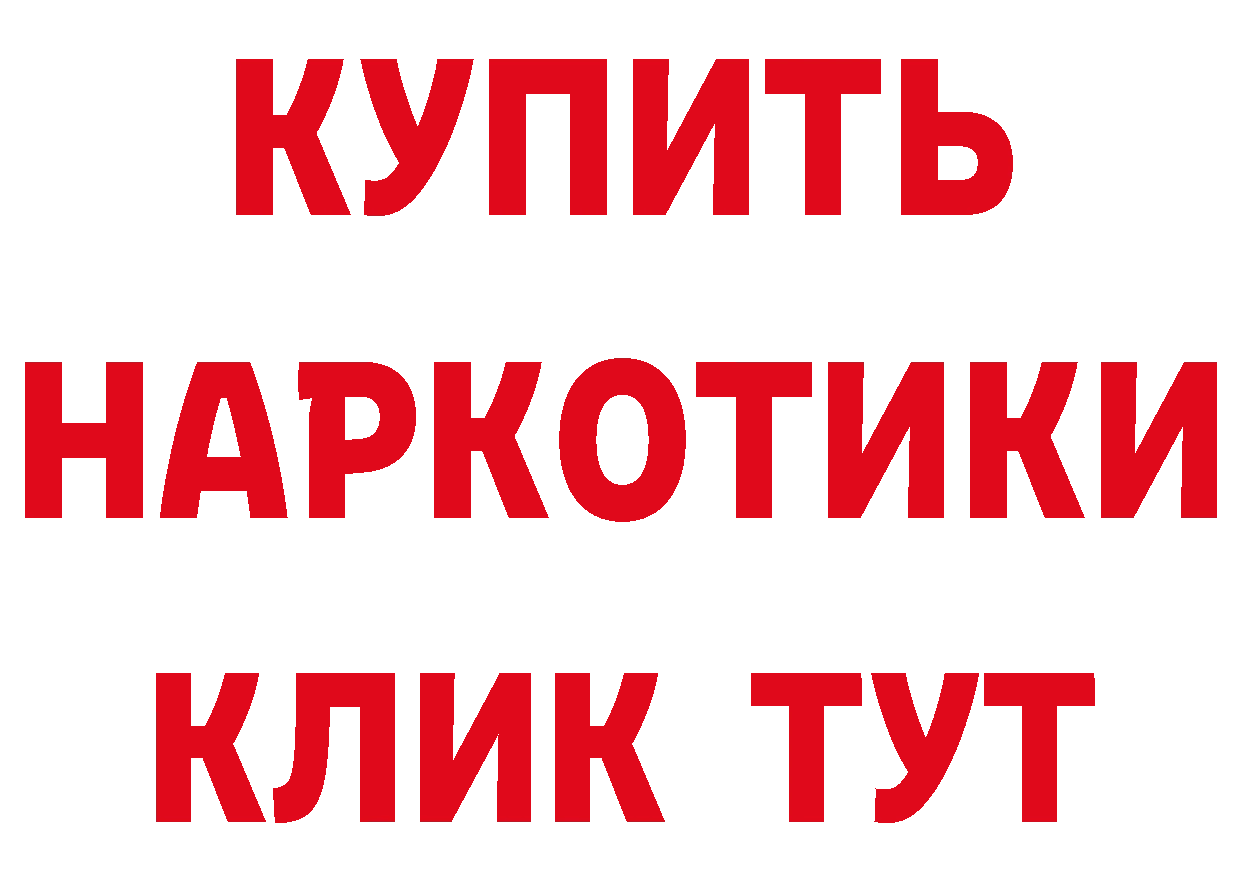 КУПИТЬ
НАРКОТИКИ
КЛИК ТУТ